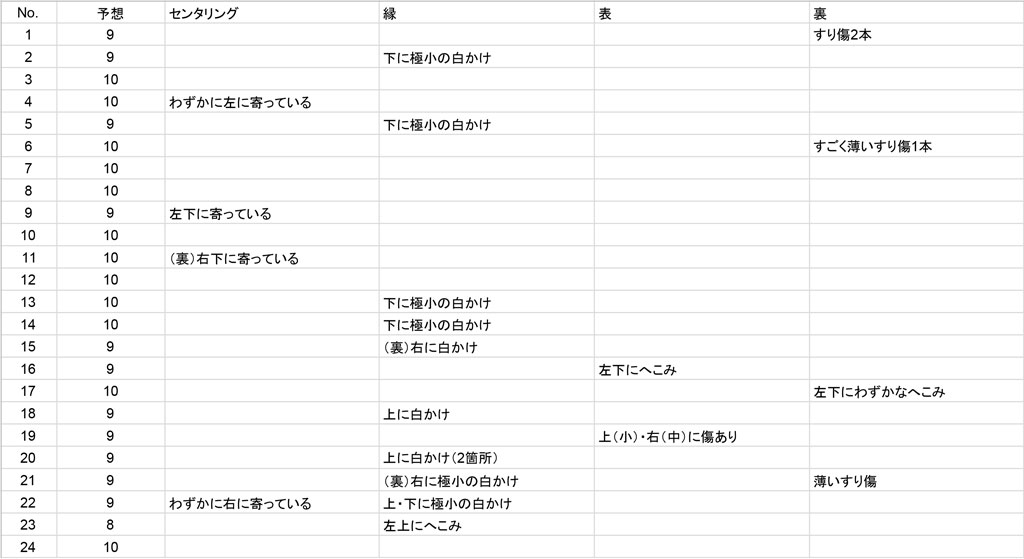 | No. | 予想 | センタリング | 縁 | 表 | 裏 |
|---|---|---|---|---|---|
| 1 | 9 | | | | すり傷2本 |
| 2 | 9 | | 下に極小の白かけ | | |
| 3 | 10 | | | | |
| 4 | 10 | わずかに左に寄っている | | | |
| 5 | 9 | | 下に極小の白かけ | | |
| 6 | 10 | | | | すごく薄いすり傷1本 |
| 7 | 10 | | | | |
| 8 | 10 | | | | |
| 9 | 9 | 左下に寄っている | | | |
| 10 | 10 | | | | |
| 11 | 10 | (裏)右下に寄っている | | | |
| 12 | 10 | | | | |
| 13 | 10 | | 下に極小の白かけ | | |
| 14 | 10 | | 下に極小の白かけ | | |
| 15 | 9 | | (裏)右に白かけ | | |
| 16 | 9 | | | 左下にへこみ | |
| 17 | 10 | | | | 左下にわずかなへこみ |
| 18 | 9 | | 上に白かけ | | |
| 19 | 9 | | | 上(小)・右(中)に傷あり | |
| 20 | 9 | | 上に白かけ(2箇所) | | |
| 21 | 9 | | (裏)右に極小の白かけ | | 薄いすり傷 |
| 22 | 9 | わずかに右に寄っている | 上・下に極小の白かけ | | |
| 23 | 8 | | 左上にへこみ | | |
| 24 | 10 | | | | |